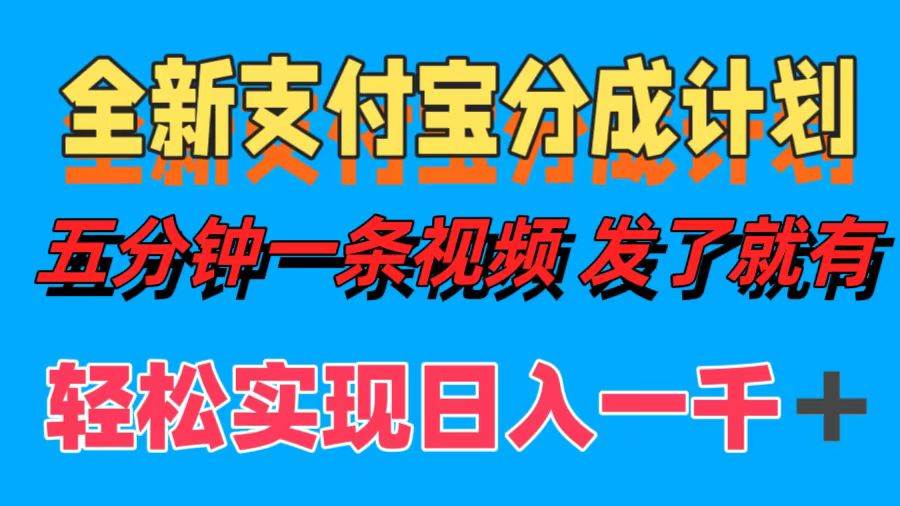 全新支付宝分成计划

五分钟一条视频 发了就有

轻松实现日入一千＋